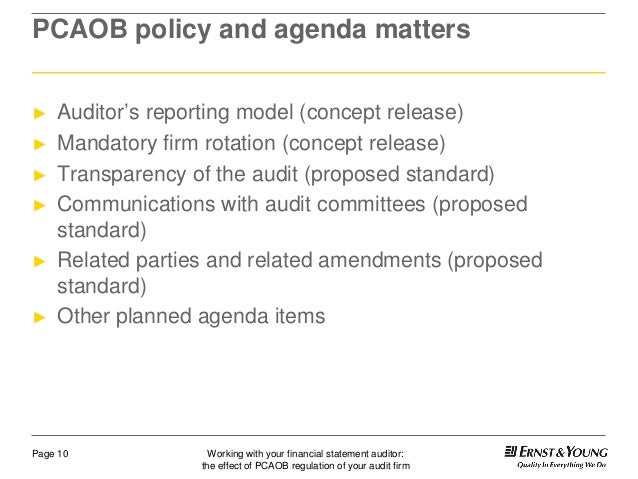 PCAOB policy and agenda matters

► Auditor's reporting model (concept release)
► Mandatory firm rotation (concept release)
► Transparency of the audit (proposed standard)
► Communications with audit committees (proposed standard)
► Related parties and related amendments (proposed standard)
► Other planned agenda items

Page 10

Working with your financial statement auditor: the effect of PCAOB regulation of your audit firm

ERNST & YOUNG
Quality In Everything We Do